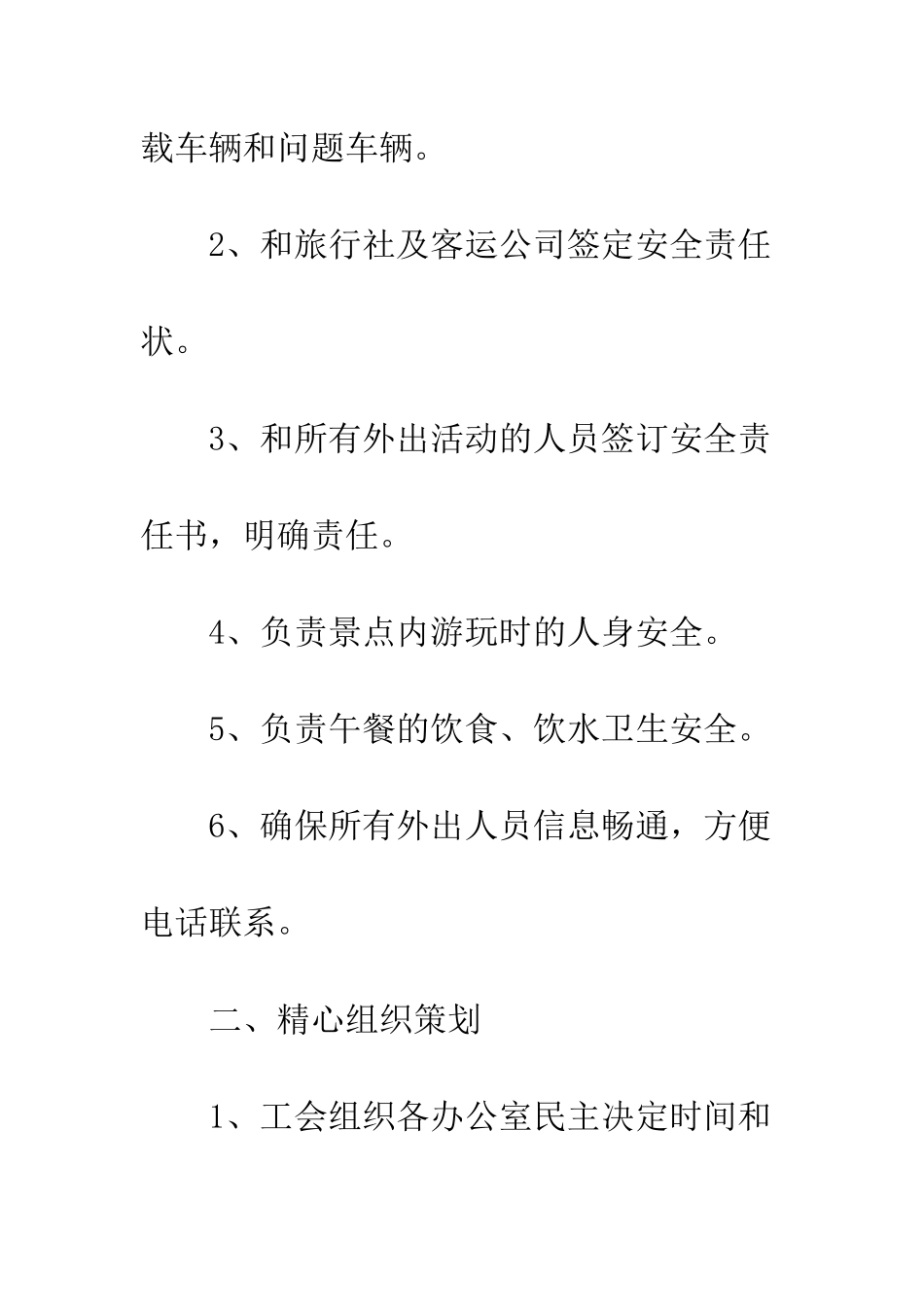 载车辆和问题车辆。

2、和旅行社及客运公司签定安全责任状。

3、和所有外出活动的人员签订安全责任书，明确责任。

4、负责景点内游玩时的人身安全。

5、负责午餐的饮食、饮水卫生安全。

6、确保所有外出人员信息畅通，方便电话联系。

二、精心组织策划

1、工会组织各办公室民主决定时间和